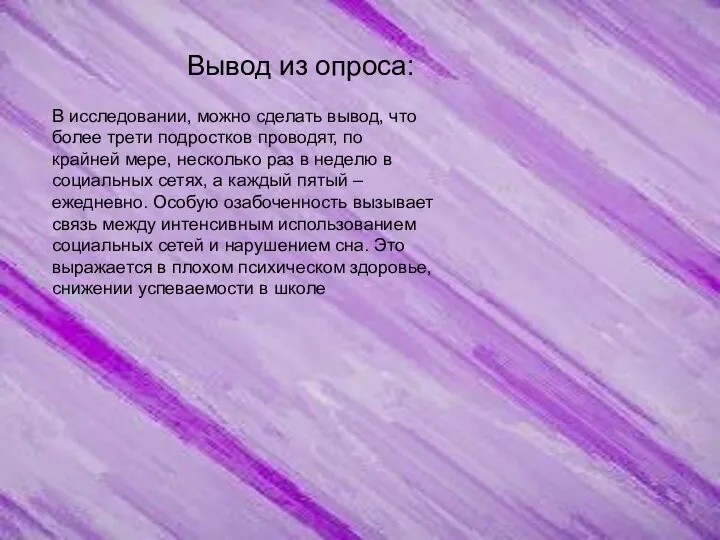 Вывод из опроса:

В исследовании, можно сделать вывод, что более трети подростков проводят, по крайней мере, несколько раз в неделю в социальных сетях, а каждый пятый – ежедневно. Особую озабоченность вызывает связь между интенсивным использованием социальных сетей и нарушением сна. Это выражается в плохом психическом здоровье, снижении успеваемости в школе